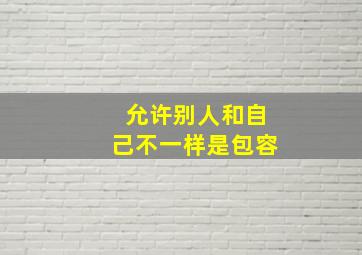 允许别人和自己不一样是包容